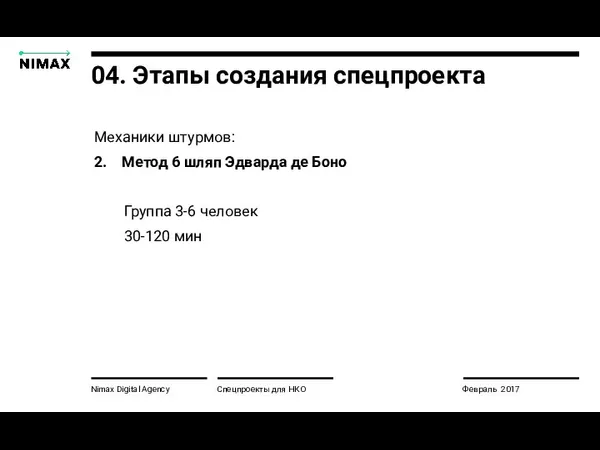 NIMAX

04. Этапы создания спецпроекта

Механики штурмов:

2. Метод 6 шляп Эдварда де Боно

Группа 3-6 человек

30-120 мин

Nimax Digital Agency

Спецпроекты для НКО

Февраль 2017